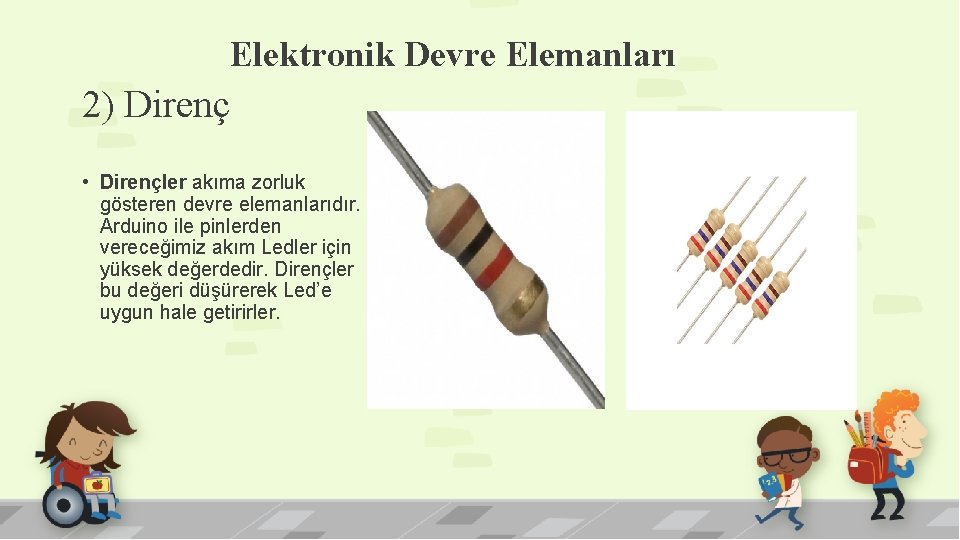 Elektronik Devre Elemanları

2) Direnç

• Dirençler akıma zorluk gösteren devre elemanlarıdır. Arduino ile pinlerden vereceğimiz akım Ledler için yüksek değerdedir. Dirençler bu değeri düşürerek Led'e uygun hale getirirler.